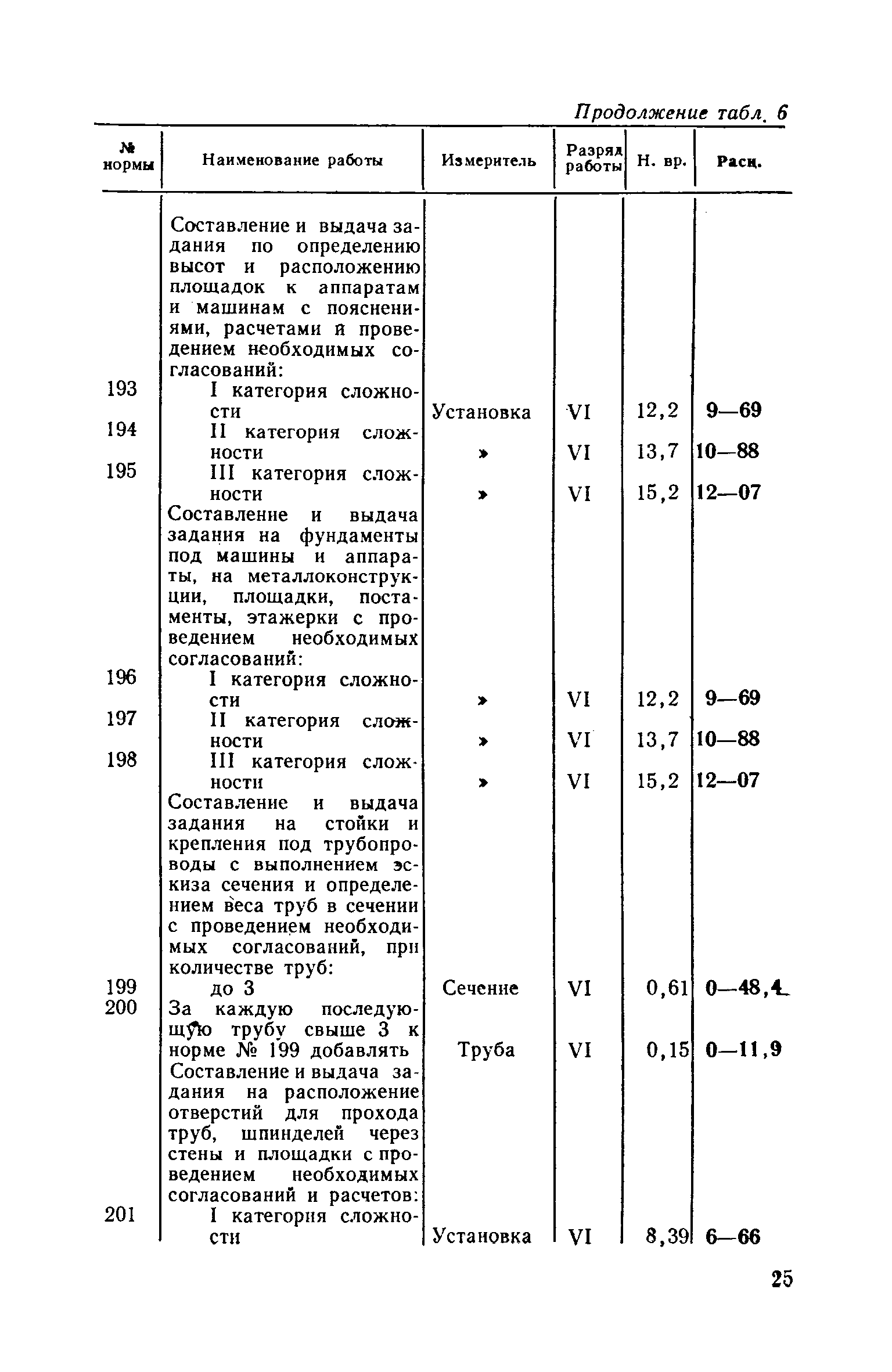 Продолжение табл. 6

| № нормы | Наименование работы | Измеритель | Разряд работы | Н. вр. | Расц. |
|---|---|---|---|---|---|
| | Составление и выдача задания по определению высот и расположению площадок к аппаратам и машинам с пояснениями, расчетами и проведением необходимых согласований: | | | | |
| 193 | I категория сложности | Установка | VI | 12,2 | 9—69 |
| 194 | II категория сложности | » | VI | 13,7 | 10—88 |
| 195 | III категория сложности | » | VI | 15,2 | 12—07 |
| | Составление и выдача задания на фундаменты под машины и аппараты, на металлоконструкции, площадки, постаменты, этажерки с проведением необходимых согласований: | | | | |
| 196 | I категория сложности | » | VI | 12,2 | 9—69 |
| 197 | II категория сложности | » | VI | 13,7 | 10—88 |
| 198 | III категория сложности | » | VI | 15,2 | 12—07 |
| | Составление и выдача задания на стойки и крепления под трубопроводы с выполнением эскиза сечения и определением веса труб в сечении с проведением необходимых согласований, при количестве труб: | | | | |
| 199 | до 3 | Сечение | VI | 0,61 | 0—48,4 |
| 200 | За каждую последующую трубу свыше 3 к норме № 199 добавлять | Труба | VI | 0,15 | 0—11,9 |
| | Составление и выдача задания на расположение отверстий для прохода труб, шпинделей через стены и площадки с проведением необходимых согласований и расчетов: | | | | |
| 201 | I категория сложности | Установка | VI | 8,39 | 6—66 |

25